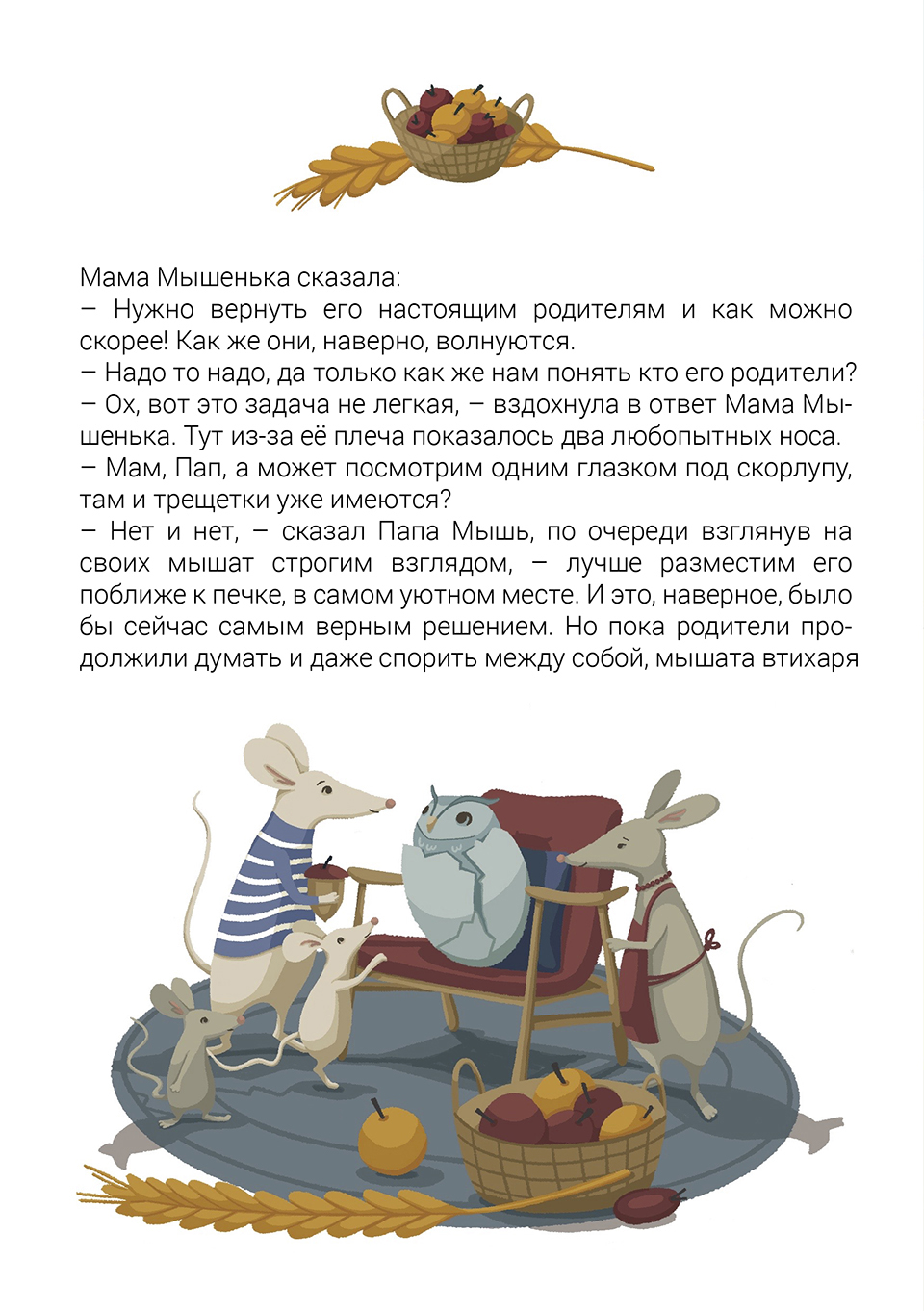 Мама Мышенька сказала:

– Нужно вернуть его настоящим родителям и как можно скорее! Как же они, наверно, волнуются.

– Надо то надо, да только как же нам понять кто его родители?

– Ох, вот это задача не легкая, – вздохнула в ответ Мама Мышенька. Тут из-за её плеча показалось два любопытных носа.

– Мам, Пап, а может посмотрим одним глазком под скорлупу, там и трещетки уже имеются?

– Нет и нет, – сказал Папа Мышь, по очереди взглянув на своих мышат строгим взглядом, – лучше разместим его поближе к печке, в самом уютном месте. И это, наверное, было бы сейчас самым верным решением. Но пока родители продолжили думать и даже спорить между собой, мышата втихаря